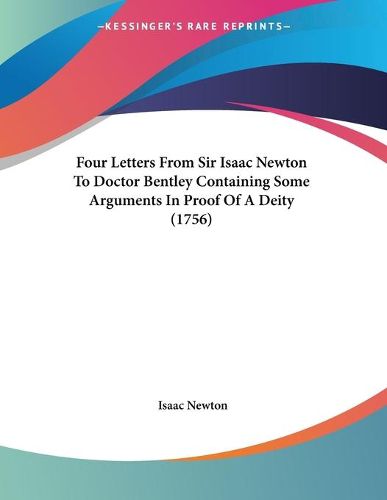 —KESSINGER'S RARE REPRINTS—

Four Letters From Sir Isaac Newton To Doctor Bentley Containing Some Arguments In Proof Of A Deity (1756)

Isaac Newton